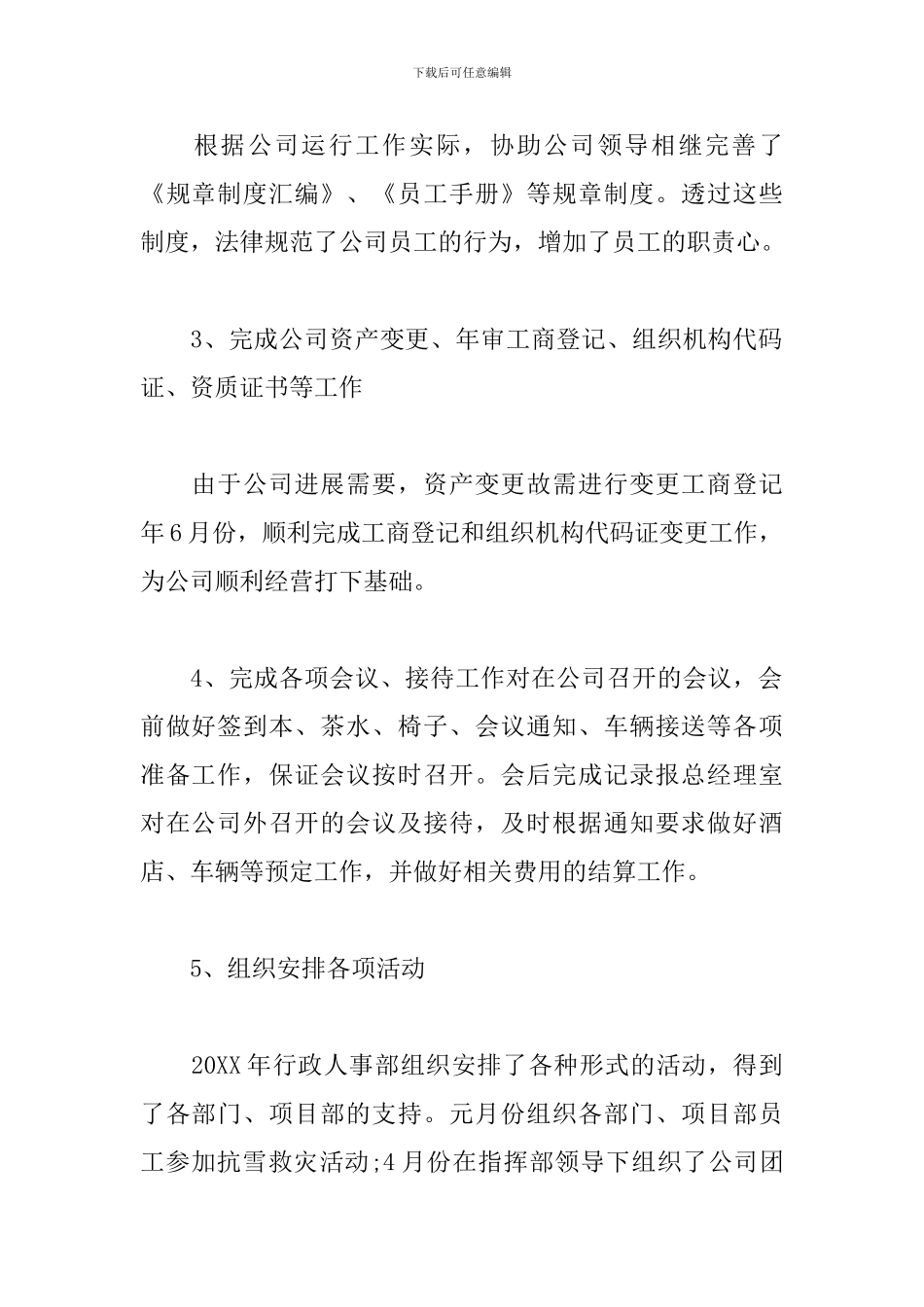 下载后可任意编辑

根据公司运行工作实际，协助公司领导相继完善了《规章制度汇编》、《员工手册》等规章制度。透过这些制度，法律规范了公司员工的行为，增加了员工的职责心。

3、完成公司资产变更、年审工商登记、组织机构代码证、资质证书等工作

由于公司进展需要，资产变更故需进行变更工商登记年6月份，顺利完成工商登记和组织机构代码证变更工作，为公司顺利经营打下基础。

4、完成各项会议、接待工作对在公司召开的会议，会前做好签到本、茶水、椅子、会议通知、车辆接送等各项准备工作，保证会议按时召开。会后完成记录报总经理室对在公司外召开的会议及接待，及时根据通知要求做好酒店、车辆等预定工作，并做好相关费用的结算工作。

5、组织安排各项活动

20XX年行政人事部组织安排了各种形式的活动，得到了各部门、项目部的支持。元月份组织各部门、项目部员工参加抗雪救灾活动;4月份在指挥部领导下组织了公司团